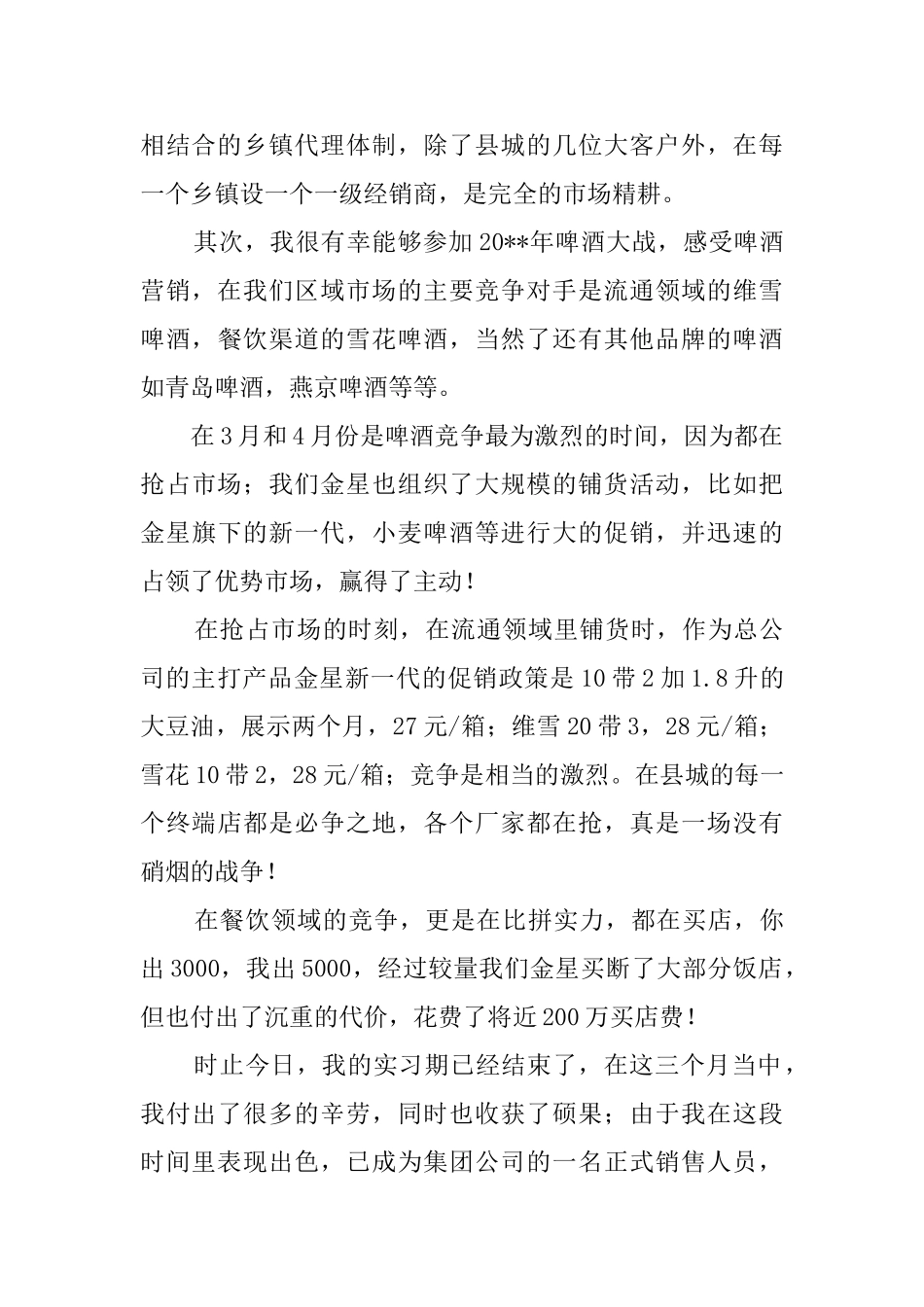 相结合的乡镇代理体制，除了县城的几位大客户外，在每一个乡镇设一个一级经销商，是完全的市场精耕。

其次，我很有幸能够参加20**年啤酒大战，感受啤酒营销，在我们区域市场的主要竞争对手是流通领域的维雪啤酒，餐饮渠道的雪花啤酒，当然了还有其他品牌的啤酒如青岛啤酒，燕京啤酒等等。

在3月和4月份是啤酒竞争最为激烈的时间，因为都在抢占市场；我们金星也组织了大规模的铺货活动，比如把金星旗下的新一代，小麦啤酒等进行大的促销，并迅速的占领了优势市场，赢得了主动！

在抢占市场的时刻，在流通领域里铺货时，作为总公司的主打产品金星新一代的促销政策是10带2加1.8升的大豆油，展示两个月，27元/箱；维雪20带3，28元/箱；雪花10带2，28元/箱；竞争是相当的激烈。在县城的每一个终端店都是必争之地，各个厂家都在抢，真是一场没有硝烟的战争！

在餐饮领域的竞争，更是在比拼实力，都在买店，你出3000，我出5000，经过较量我们金星买断了大部分饭店，但也付出了沉重的代价，花费了将近200万买店费！

时止今日，我的实习期已经结束了，在这三个月当中，我付出了很多的辛劳，同时也收获了硕果；由于我在这段时间里表现出色，已成为集团公司的一名正式销售人员，